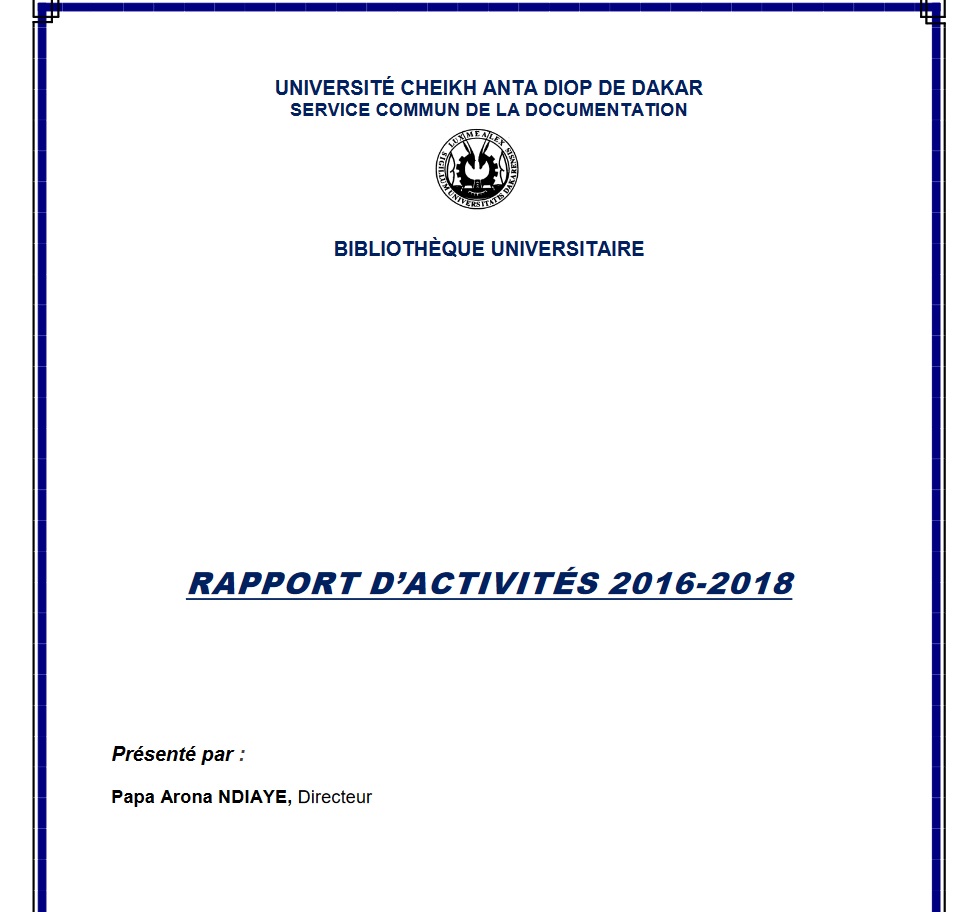 UNIVERSITÉ CHEIKH ANTA DIOP DE DAKAR
SERVICE COMMUN DE LA DOCUMENTATION

LUX MEA LEX
SIGILLUM UNIVERSITATIS DAKARENSIS

BIBLIOTHÈQUE UNIVERSITAIRE

RAPPORT D'ACTIVITÉS 2016-2018

Présenté par :

Papa Arona NDIAYE, Directeur